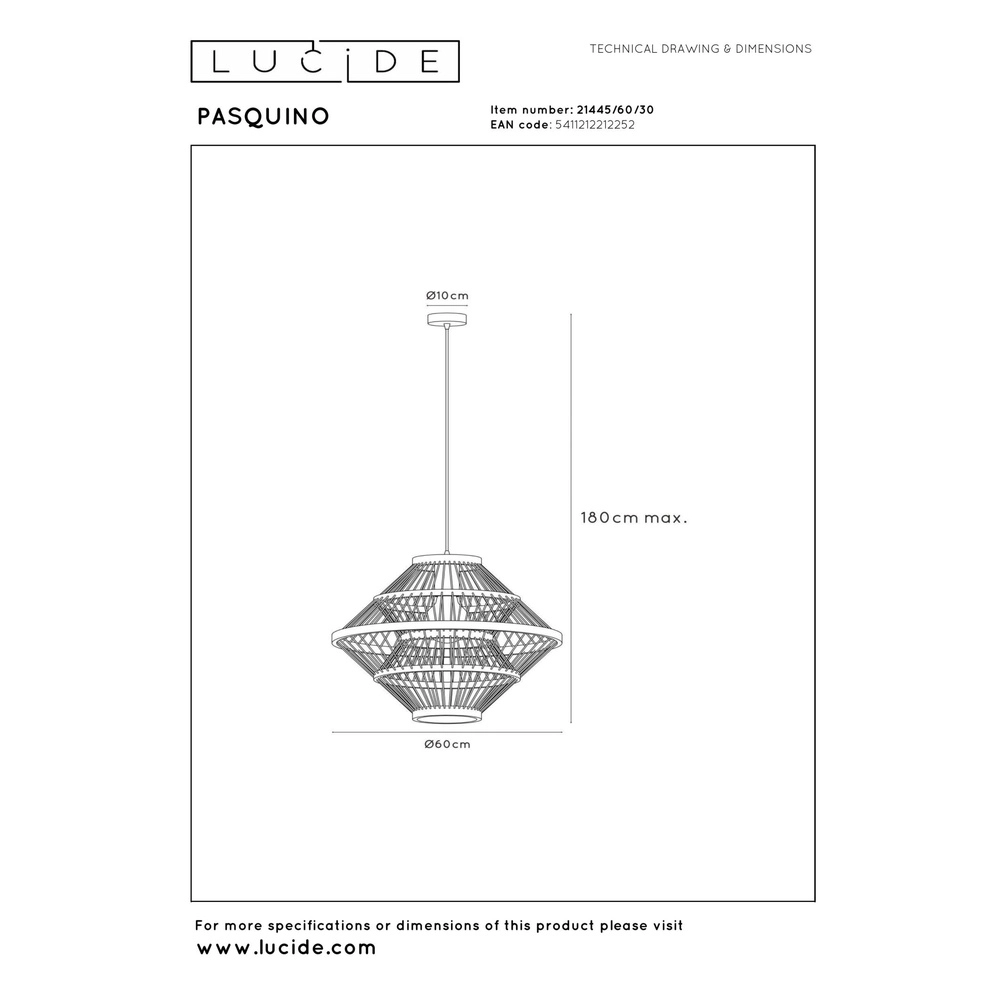 LUCIDE

TECHNICAL DRAWING & DIMENSIONS

PASQUINO

Item number: 21445/60/30
EAN code: 5411212212252

Ø10cm

180cm max.

Ø60cm

For more specifications or dimensions of this product please visit
www.lucide.com